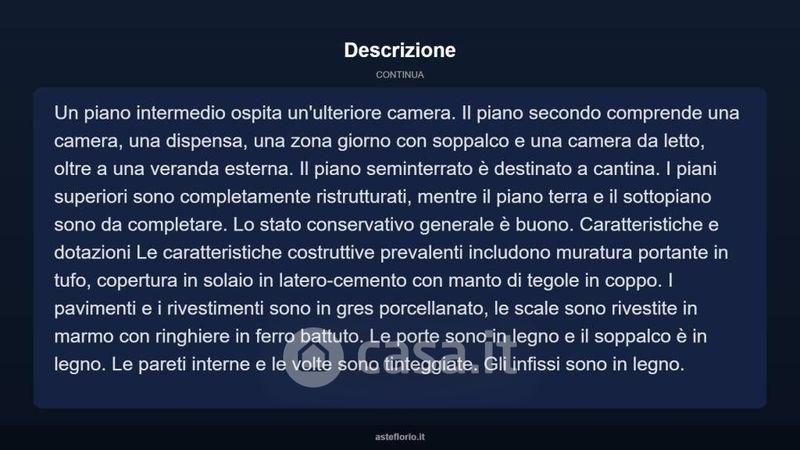 Descrizione

CONTINUA

Un piano intermedio ospita un'ulteriore camera. Il piano secondo comprende una camera, una dispensa, una zona giorno con soppalco e una camera da letto, oltre a una veranda esterna. Il piano seminterrato è destinato a cantina. I piani superiori sono completamente ristrutturati, mentre il piano terra e il sottopiano sono da completare. Lo stato conservativo generale è buono. Caratteristiche e dotazioni Le caratteristiche costruttive prevalenti includono muratura portante in tufo, copertura in solaio in latero-cemento con manto di tegole in coppo. I pavimenti e i rivestimenti sono in gres porcellanato, le scale sono rivestite in marmo con ringhiere in ferro battuto. Le porte sono in legno e il soppalco è in legno. Le pareti interne e le volte sono tinteggiate. Gli infissi sono in legno.

asteflorio.it

casa.it